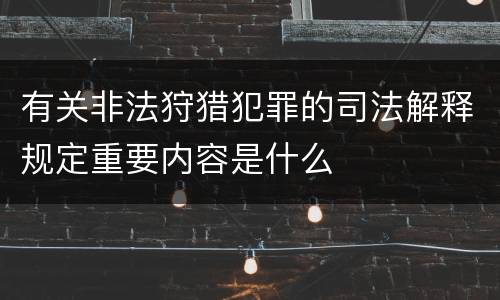 有关非法狩猎犯罪的司法解释规定重要内容是什么